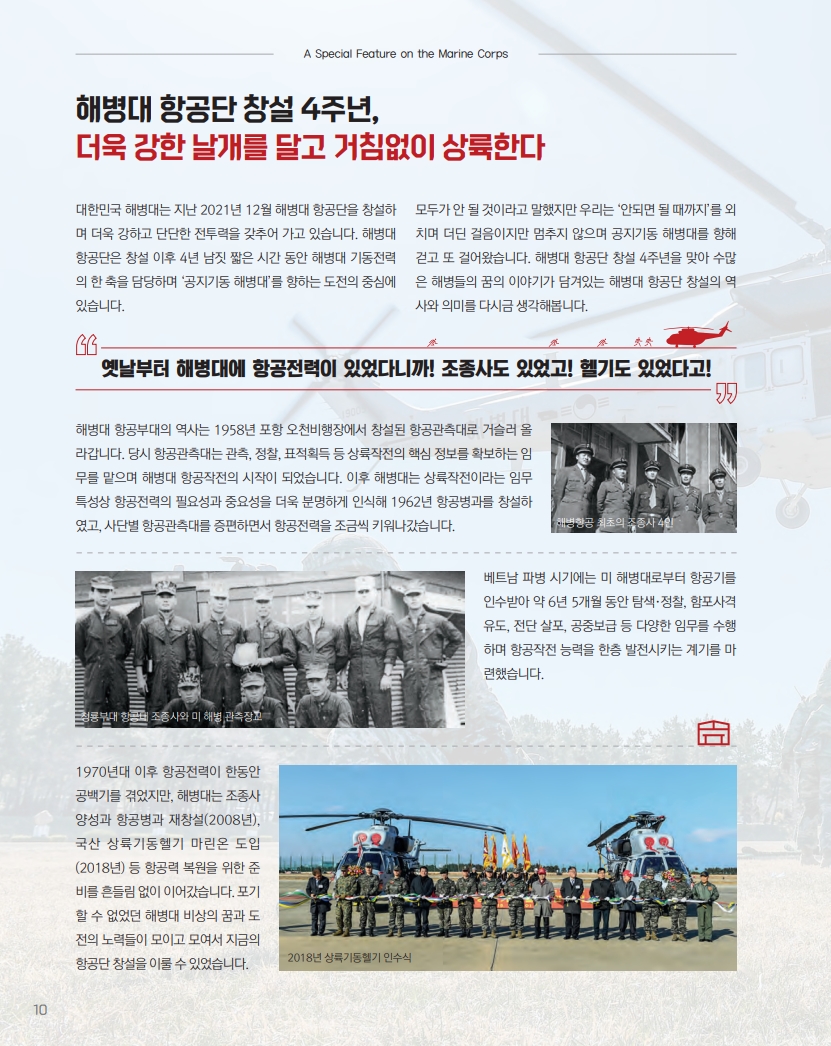 A Special Feature on the Marine Corps

해병대 항공단 창설 4주년,
더욱 강한 날개를 달고 거침없이 상륙한다

대한민국 해병대는 지난 2021년 12월 해병대 항공단을 창설하며 더욱 강하고 단단한 전투력을 갖추어 가고 있습니다. 해병대 항공단은 창설 이후 4년 남짓 짧은 시간 동안 해병대 기동전력의 한 축을 담당하며 '공지기동 해병대'를 향하는 도전의 중심에 있습니다.

모두가 안 될 것이라고 말했지만 우리는 '안되면 될 때까지'를 외치며 더딘 걸음이지만 멈추지 않으며 공지기동 해병대를 향해 걷고 또 걸어왔습니다. 해병대 항공단 창설 4주년을 맞아 수많은 해병들의 꿈의 이야기가 담겨있는 해병대 항공단 창설의 역사와 의미를 다시금 생각해봅니다.

옛날부터 해병대에 항공전력이 있었다니까! 조종사도 있었고! 헬기도 있었다고!

해병대 항공부대의 역사는 1958년 포항 오천비행장에서 창설된 항공관측대로 거슬러 올라갑니다. 당시 항공관측대는 관측, 정찰, 표적획득 등 상륙작전의 핵심 정보를 확보하는 임무를 맡으며 해병대 항공작전의 시작이 되었습니다. 이후 해병대는 상륙작전이라는 임무 특성상 항공전력의 필요성과 중요성을 더욱 분명하게 인식해 1962년 항공병과를 창설하였고, 사단별 항공관측대를 증편하면서 항공전력을 조금씩 키워나갔습니다.

해병항공 최초의 조종사 4인

청룡부대 항공대 조종사와 미 해병 관측장교

베트남 파병 시기에는 미 해병대로부터 항공기를 인수받아 약 6년 5개월 동안 탐색·정찰, 함포사격 유도, 전단 살포, 공중보급 등 다양한 임무를 수행하며 항공작전 능력을 한층 발전시키는 계기를 마련했습니다.

1970년대 이후 항공전력이 한동안 공백기를 겪었지만, 해병대는 조종사 양성과 항공병과 재창설(2008년), 국산 상륙기동헬기 마린온 도입(2018년) 등 항공력 복원을 위한 준비를 흔들림 없이 이어갔습니다. 포기할 수 없었던 해병대 비상의 꿈과 도전의 노력들이 모이고 모여서 지금의 항공단 창설을 이룰 수 있었습니다.

2018년 상륙기동헬기 인수식

10